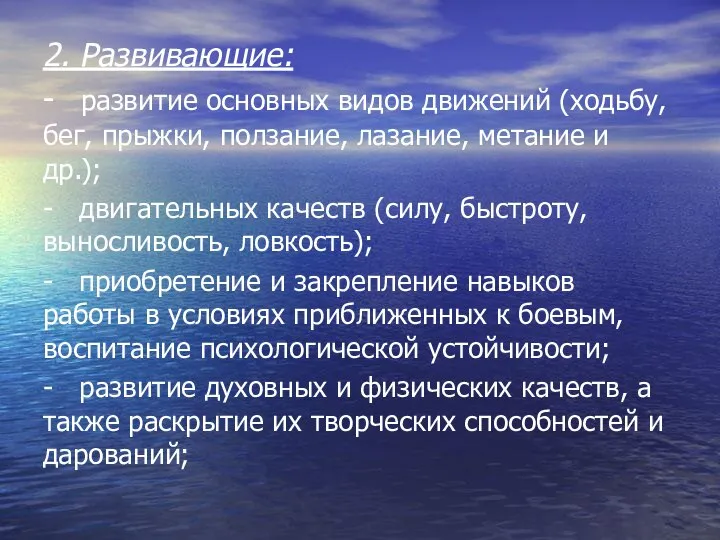 2. Развивающие:

- развитие основных видов движений (ходьбу, бег, прыжки, ползание, лазание, метание и др.);

- двигательных качеств (силу, быстроту, выносливость, ловкость);

- приобретение и закрепление навыков работы в условиях приближенных к боевым, воспитание психологической устойчивости;

- развитие духовных и физических качеств, а также раскрытие их творческих способностей и дарований;